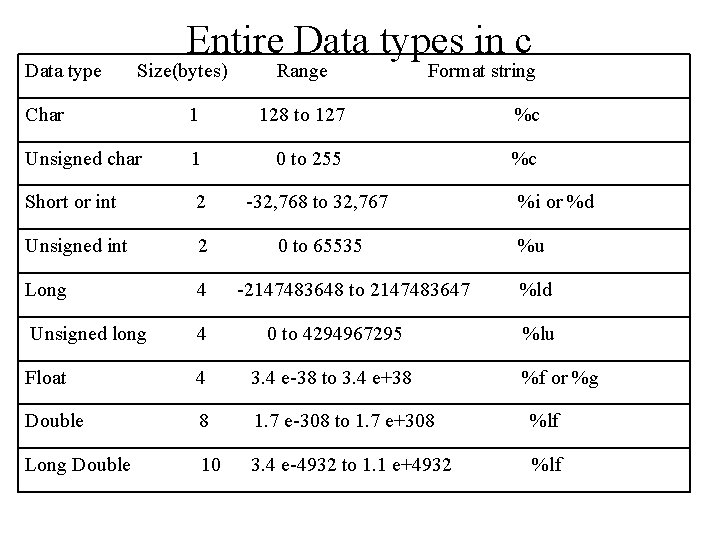 Entire Data types in c

| Data type | Size(bytes) | Range | Format string |
|---|---|---|---|
| Char | 1 | 128 to 127 | %c |
| Unsigned char | 1 | 0 to 255 | %c |
| Short or int | 2 | -32,768 to 32,767 | %i or %d |
| Unsigned int | 2 | 0 to 65535 | %u |
| Long | 4 | -2147483648 to 2147483647 | %ld |
| Unsigned long | 4 | 0 to 4294967295 | %lu |
| Float | 4 | 3.4 e-38 to 3.4 e+38 | %f or %g |
| Double | 8 | 1.7 e-308 to 1.7 e+308 | %lf |
| Long Double | 10 | 3.4 e-4932 to 1.1 e+4932 | %lf |